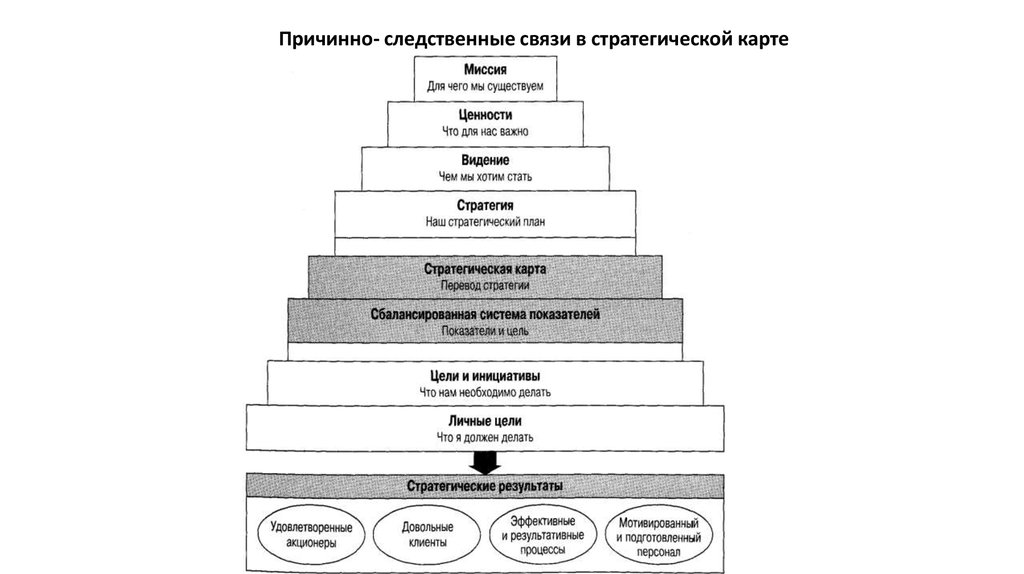 Причинно- следственные связи в стратегической карте

Миссия
Для чего мы существуем

Ценности
Что для нас важно

Видение
Чем мы хотим стать

Стратегия
Наш стратегический план

Стратегическая карта
Перевод стратегии

Сбалансированная система показателей
Показатели и цель

Цели и инициативы
Что нам необходимо делать

Личные цели
Что я должен делать

Стратегические результаты

Удовлетворенные акционеры

Довольные клиенты

Эффективные и результативные процессы

Мотивированный и подготовленный персонал